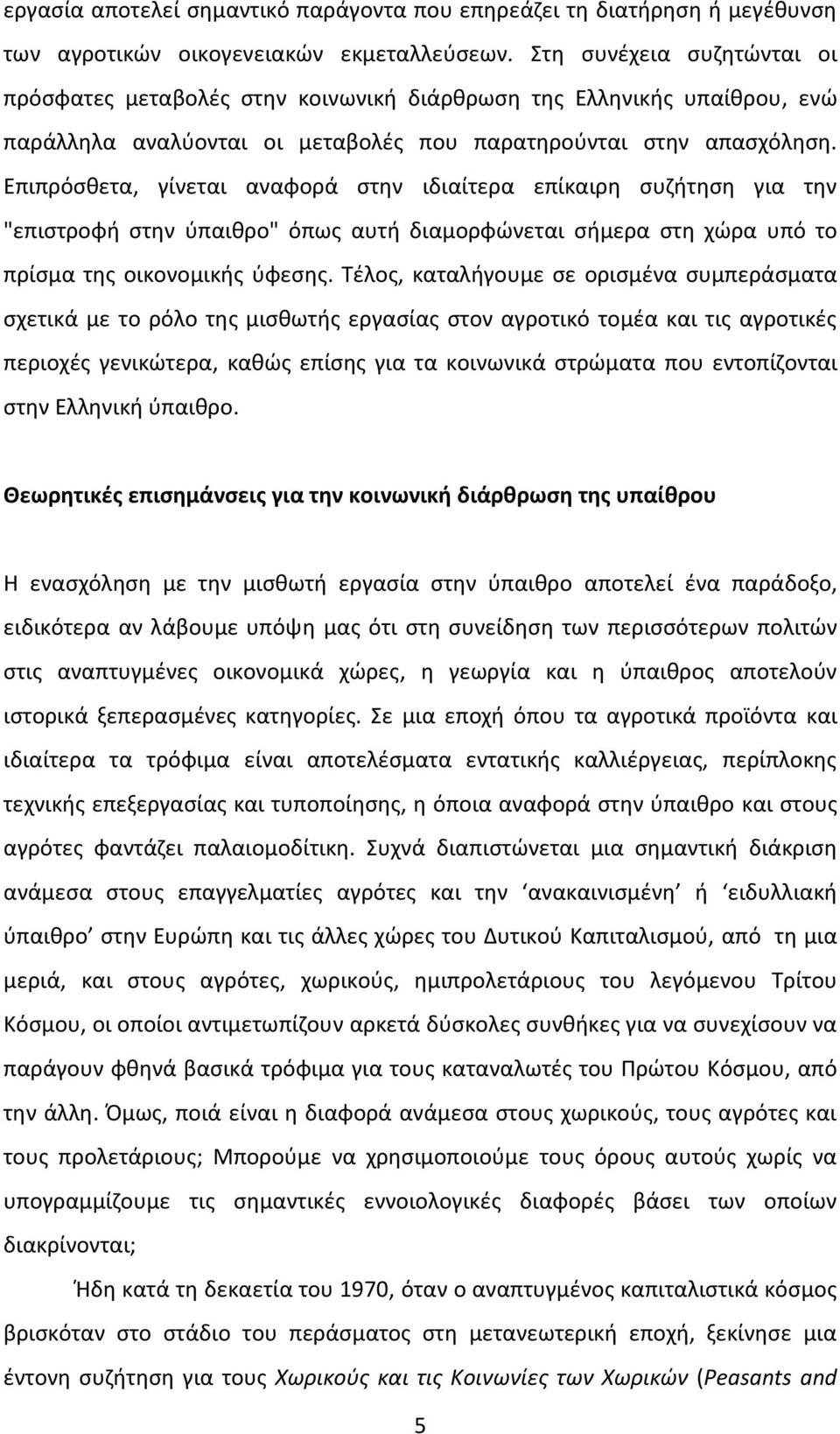 εργασία αποτελεί σημαντικό παράγοντα που επηρεάζει τη διατήρηση ή μεγέθυνση των αγροτικών οικογενειακών εκμεταλλεύσεων. Στη συνέχεια συζητώνται οι πρόσφατες μεταβολές στην κοινωνική διάρθρωση της Ελληνικής υπαίθρου, ενώ παράλληλα αναλύονται οι μεταβολές που παρατηρούνται στην απασχόληση. Επιπρόσθετα, γίνεται αναφορά στην ιδιαίτερα επίκαιρη συζήτηση για την "επιστροφή στην ύπαιθρο" όπως αυτή διαμορφώνεται σήμερα στη χώρα υπό το πρίσμα της οικονομικής ύφεσης. Τέλος, καταλήγουμε σε ορισμένα συμπεράσματα σχετικά με το ρόλο της μισθωτής εργασίας στον αγροτικό τομέα και τις αγροτικές περιοχές γενικώτερα, καθώς επίσης για τα κοινωνικά στρώματα που εντοπίζονται στην Ελληνική ύπαιθρο.

Θεωρητικές επισημάνσεις για την κοινωνική διάρθρωση της υπαίθρου

Η ενασχόληση με την μισθωτή εργασία στην ύπαιθρο αποτελεί ένα παράδοξο, ειδικότερα αν λάβουμε υπόψη μας ότι στη συνείδηση των περισσότερων πολιτών στις αναπτυγμένες οικονομικά χώρες, η γεωργία και η ύπαιθρος αποτελούν ιστορικά ξεπερασμένες κατηγορίες. Σε μια εποχή όπου τα αγροτικά προϊόντα και ιδιαίτερα τα τρόφιμα είναι αποτελέσματα εντατικής καλλιέργειας, περίπλοκης τεχνικής επεξεργασίας και τυποποίησης, η όποια αναφορά στην ύπαιθρο και στους αγρότες φαντάζει παλαιομοδίτικη. Συχνά διαπιστώνεται μια σημαντική διάκριση ανάμεσα στους επαγγελματίες αγρότες και την ‘ανακαινισμένη’ ή ‘ειδυλλιακή ύπαιθρο’ στην Ευρώπη και τις άλλες χώρες του Δυτικού Καπιταλισμού, από τη μια μεριά, και στους αγρότες, χωρικούς, ημιπρολετάριους του λεγόμενου Τρίτου Κόσμου, οι οποίοι αντιμετωπίζουν αρκετά δύσκολες συνθήκες για να συνεχίσουν να παράγουν φθηνά βασικά τρόφιμα για τους καταναλωτές του Πρώτου Κόσμου, από την άλλη. Όμως, ποιά είναι η διαφορά ανάμεσα στους χωρικούς, τους αγρότες και τους προλετάριους; Μπορούμε να χρησιμοποιούμε τους όρους αυτούς χωρίς να υπογραμμίζουμε τις σημαντικές εννοιολογικές διαφορές βάσει των οποίων διακρίνονται;

Ήδη κατά τη δεκαετία του 1970, όταν ο αναπτυγμένος καπιταλιστικά κόσμος βρισκόταν στο στάδιο του περάσματος στη μετανεωτερική εποχή, ξεκίνησε μια έντονη συζήτηση για τους Χωρικούς και τις Κοινωνίες των Χωρικών (Peasants and

5